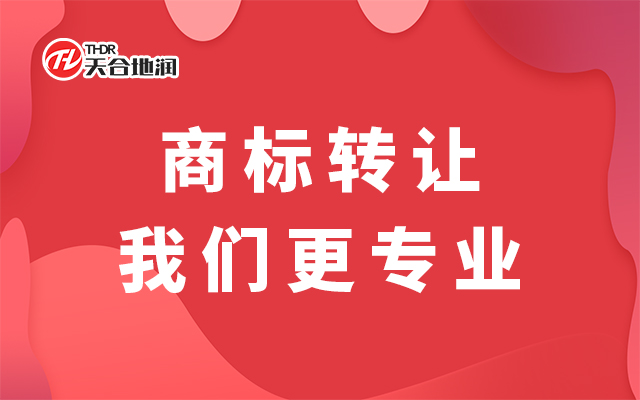 THDR 天合地润

商标转让
我们更专业